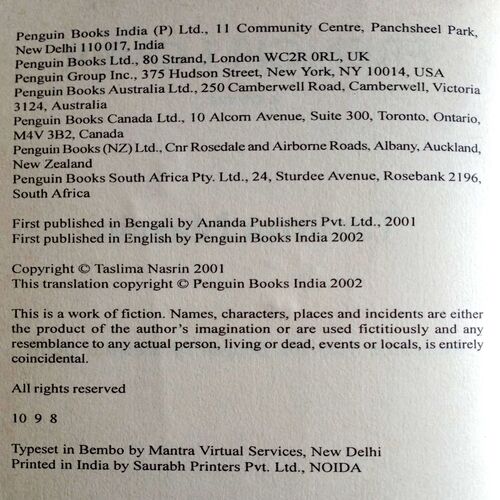 Penguin Books India (P) Ltd., 11 Community Centre, Panchsheel Park, New Delhi 110 017, India
Penguin Books Ltd., 80 Strand, London WC2R 0RL, UK
Penguin Group Inc., 375 Hudson Street, New York, NY 10014, USA
Penguin Books Australia Ltd., 250 Camberwell Road, Camberwell, Victoria 3124, Australia
Penguin Books Canada Ltd., 10 Alcorn Avenue, Suite 300, Toronto, Ontario, M4V 3B2, Canada
Penguin Books (NZ) Ltd., Cnr Rosedale and Airborne Roads, Albany, Auckland, New Zealand
Penguin Books South Africa Pty. Ltd., 24, Sturdee Avenue, Rosebank 2196, South Africa

First published in Bengali by Ananda Publishers Pvt. Ltd., 2001
First published in English by Penguin Books India 2002

Copyright © Taslima Nasrin 2001
This translation copyright © Penguin Books India 2002

This is a work of fiction. Names, characters, places and incidents are either the product of the author's imagination or are used fictitiously and any resemblance to any actual person, living or dead, events or locals, is entirely coincidental.

All rights reserved

10 9 8

Typeset in Bembo by Mantra Virtual Services, New Delhi
Printed in India by Saurabh Printers Pvt. Ltd., NOIDA